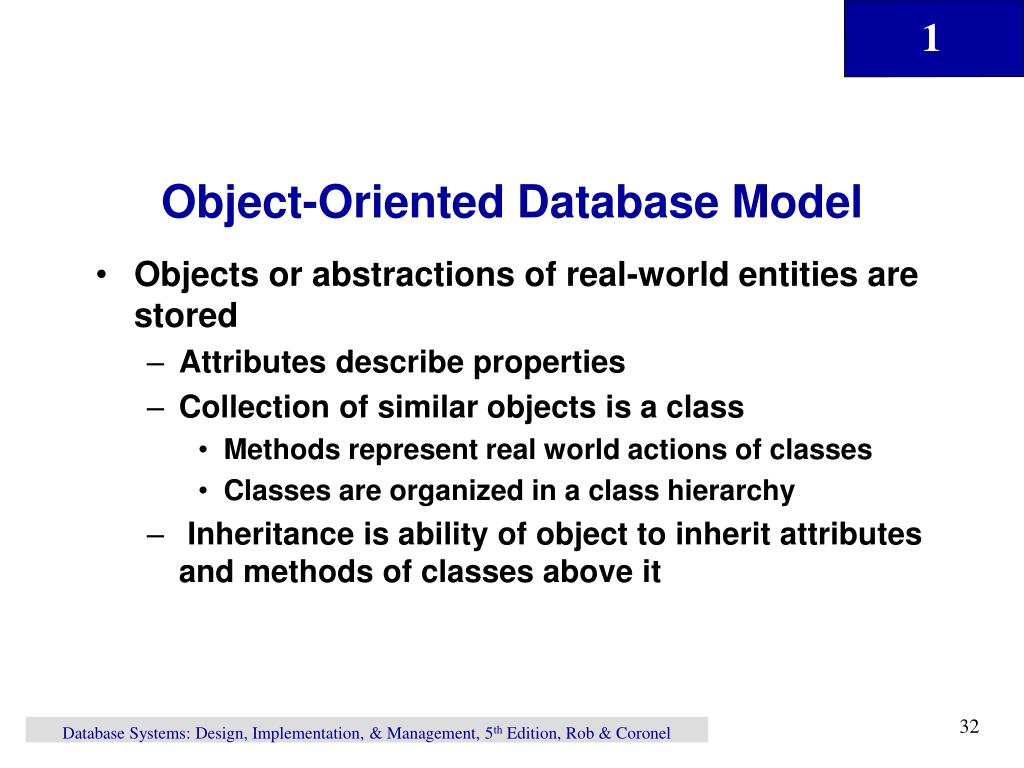 1

Object-Oriented Database Model

• Objects or abstractions of real-world entities are stored
– Attributes describe properties
– Collection of similar objects is a class
• Methods represent real world actions of classes
• Classes are organized in a class hierarchy
– Inheritance is ability of object to inherit attributes and methods of classes above it

Database Systems: Design, Implementation, & Management, 5$^{th}$ Edition, Rob & Coronel

32